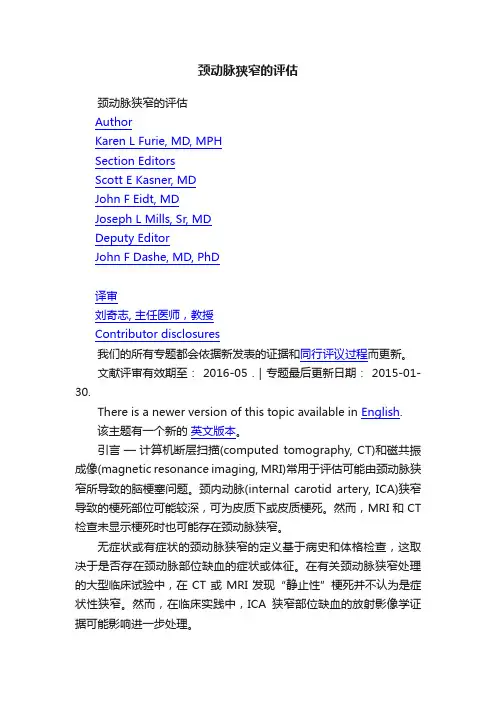 颈动脉狭窄的评估

颈动脉狭窄的评估

Author

Karen L Furie, MD, MPH

Section Editors

Scott E Kasner, MD

John F Eidt, MD

Joseph L Mills, Sr, MD

Deputy Editor

John F Dashe, MD, PhD

译审

刘奇志, 主任医师，教授

Contributor disclosures

我们的所有专题都会依据新发表的证据和同行评议过程而更新。

文献评审有效期至： 2016-05 . | 专题最后更新日期： 2015-01-30.

There is a newer version of this topic available in English.

该主题有一个新的 英文版本。

引言 — 计算机断层扫描(computed tomography, CT)和磁共振成像(magnetic resonance imaging, MRI)常用于评估可能由颈动脉狭窄所导致的脑梗塞问题。颈内动脉(internal carotid artery, ICA)狭窄导致的梗死部位可能较深，可为皮质下或皮质梗死。然而，MRI 和 CT 检查未显示梗死时也可能存在颈动脉狭窄。

无症状或有症状的颈动脉狭窄的定义基于病史和体格检查，这取决于是否存在颈动脉部位缺血的症状或体征。在有关颈动脉狭窄处理的大型临床试验中，在 CT 或 MRI 发现“静止性”梗死并不认为是症状性狭窄。然而，在临床实践中，ICA 狭窄部位缺血的放射影像学证据可能影响进一步处理。